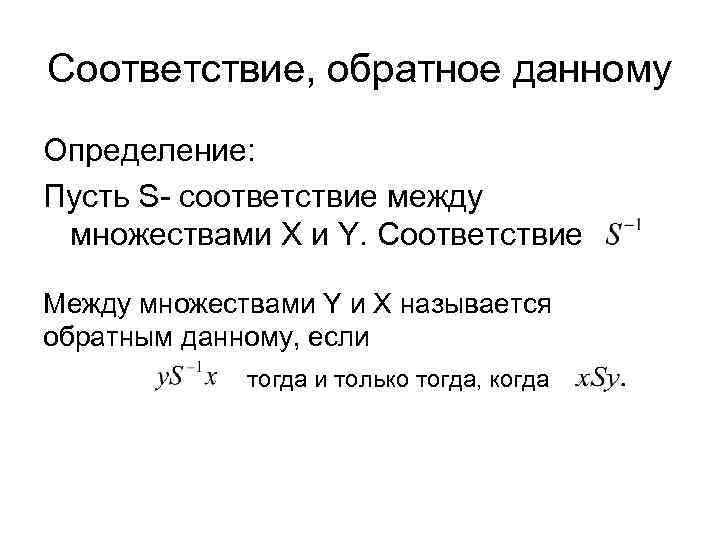 Соответствие, обратное данному

Определение:

Пусть S- соответствие между множествами X и Y. Соответствие $S^{-1}$

Между множествами Y и X называется обратным данному, если

$yS^{-1}x$ тогда и только тогда, когда $xSy$.